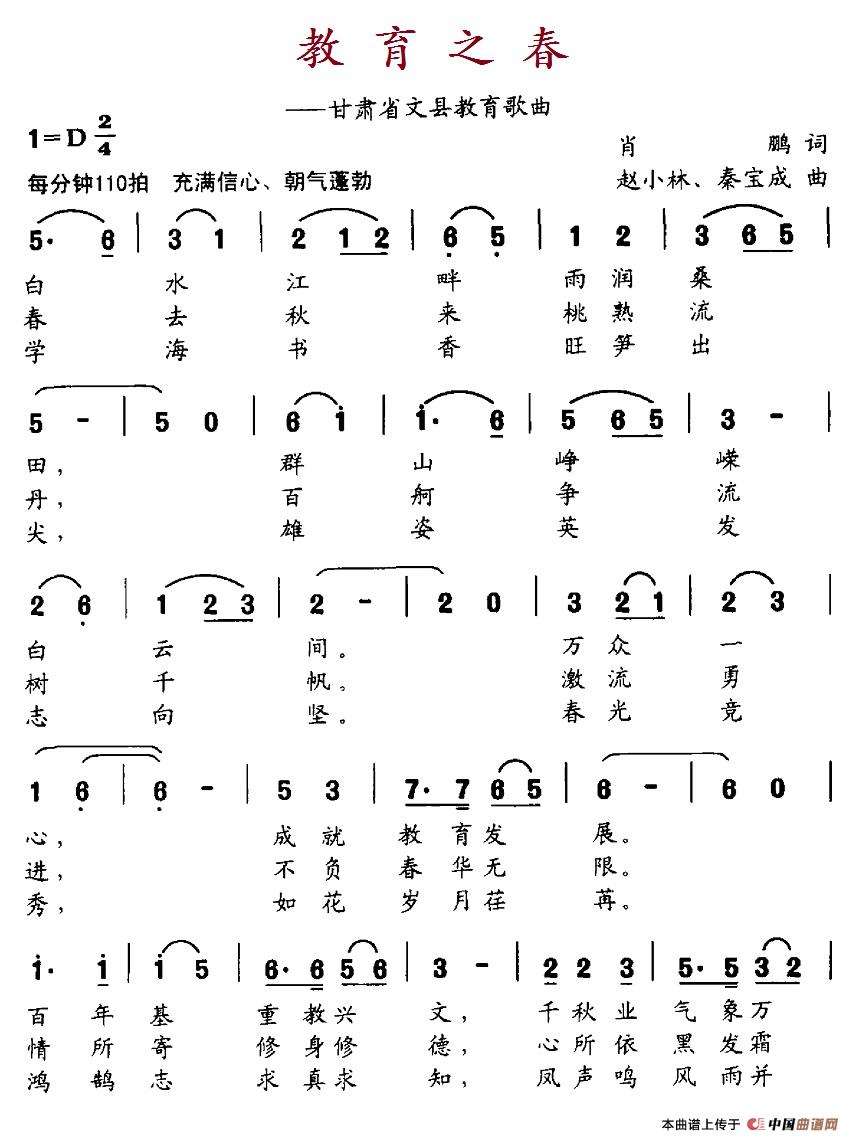 教育之春

——甘肃省文县教育歌曲

1=D $\frac{2}{4}$

每分钟110拍 充满信心、朝气蓬勃

肖　鹏 词
赵小林、秦宝成 曲

5· 6 | 3 1 | 2 1 2 | 6 5 | 1 2 | 3 6 5 |
白 水 江 畔 雨 润 桑
春 去 秋 来 桃 熟 流
学 海 书 香 旺 笋 出

5 - | 5 0 | 6 i | i· 6 | 5 6 5 | 3 - |
田， 群 山 峥 嵘
丹， 百 舸 争 流
尖， 雄 姿 英 发

2 6 | 1 2 3 | 2 - | 2 0 | 3 2 1 | 2 3 |
白 云 间。 万 众 一
树 千 帆。 激 流 勇
志 向 坚。 春 光 竞

1 6 | 6 - | 5 3 | 7· 7 6 5 | 6 - | 6 0 |
心， 成 就 教 育 发 展。
进， 不 负 春 华 无 限。
秀， 如 花 岁 月 荏 苒。

i· i | i 5 | 6· 6 5 6 | 3 - | 2 2 3 | 5· 5 3 2 |
百 年 基 重 教 兴 文， 千 秋 业 气 象 万
情 所 寄 修 身 修 德， 心 所 依 黑 发 霜
鸿 鹄 志 求 真 求 知， 风 声 鸣 风 雨 并

本曲谱上传于 中国曲谱网